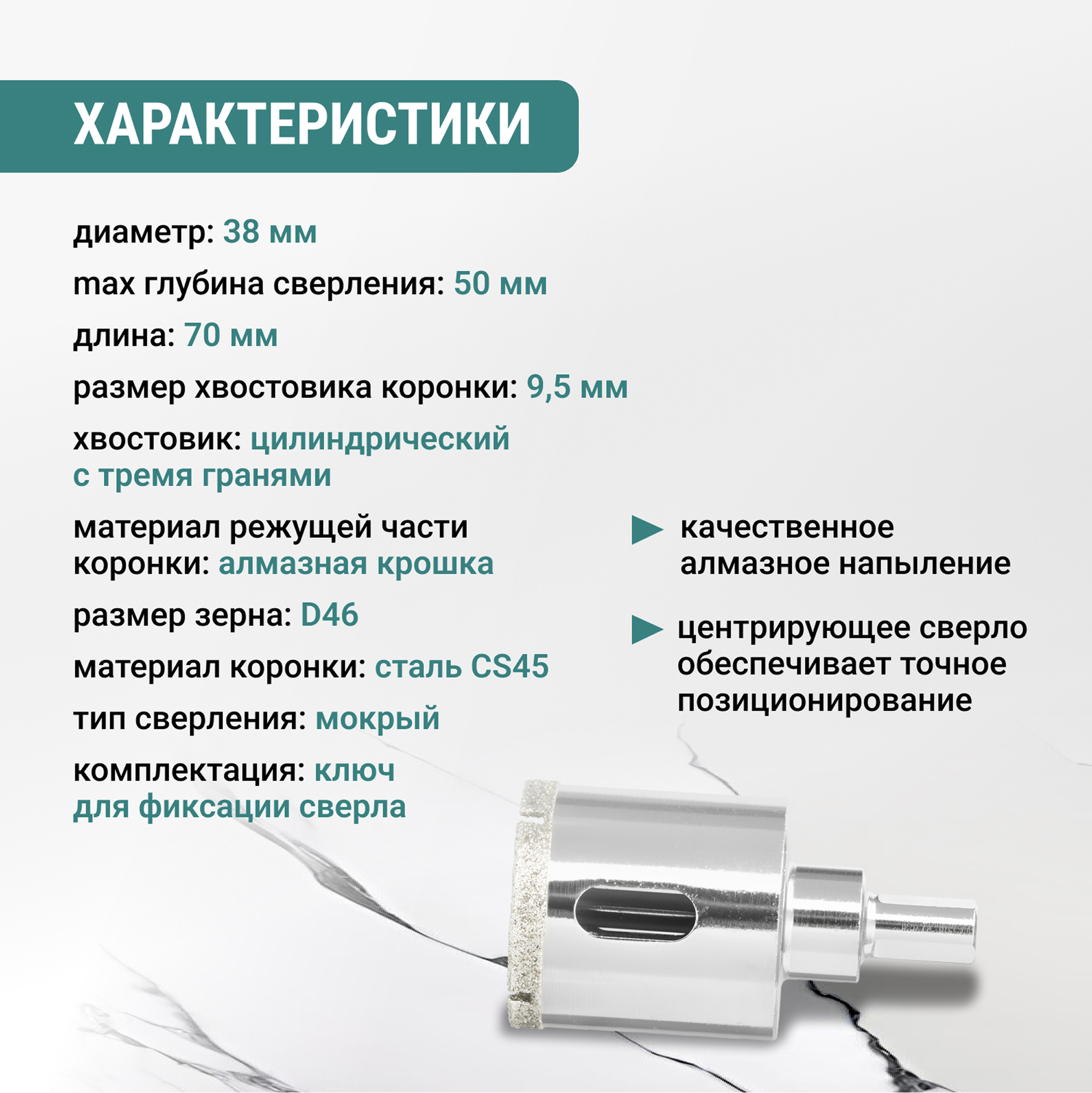 ХАРАКТЕРИСТИКИ

диаметр: 38 мм

max глубина сверления: 50 мм

длина: 70 мм

размер хвостовика коронки: 9,5 мм

хвостовик: цилиндрический с тремя гранями

материал режущей части коронки: алмазная крошка

размер зерна: D46

материал коронки: сталь CS45

тип сверления: мокрый

комплектация: ключ для фиксации сверла

качественное алмазное напыление

центрирующее сверло обеспечивает точное позиционирование